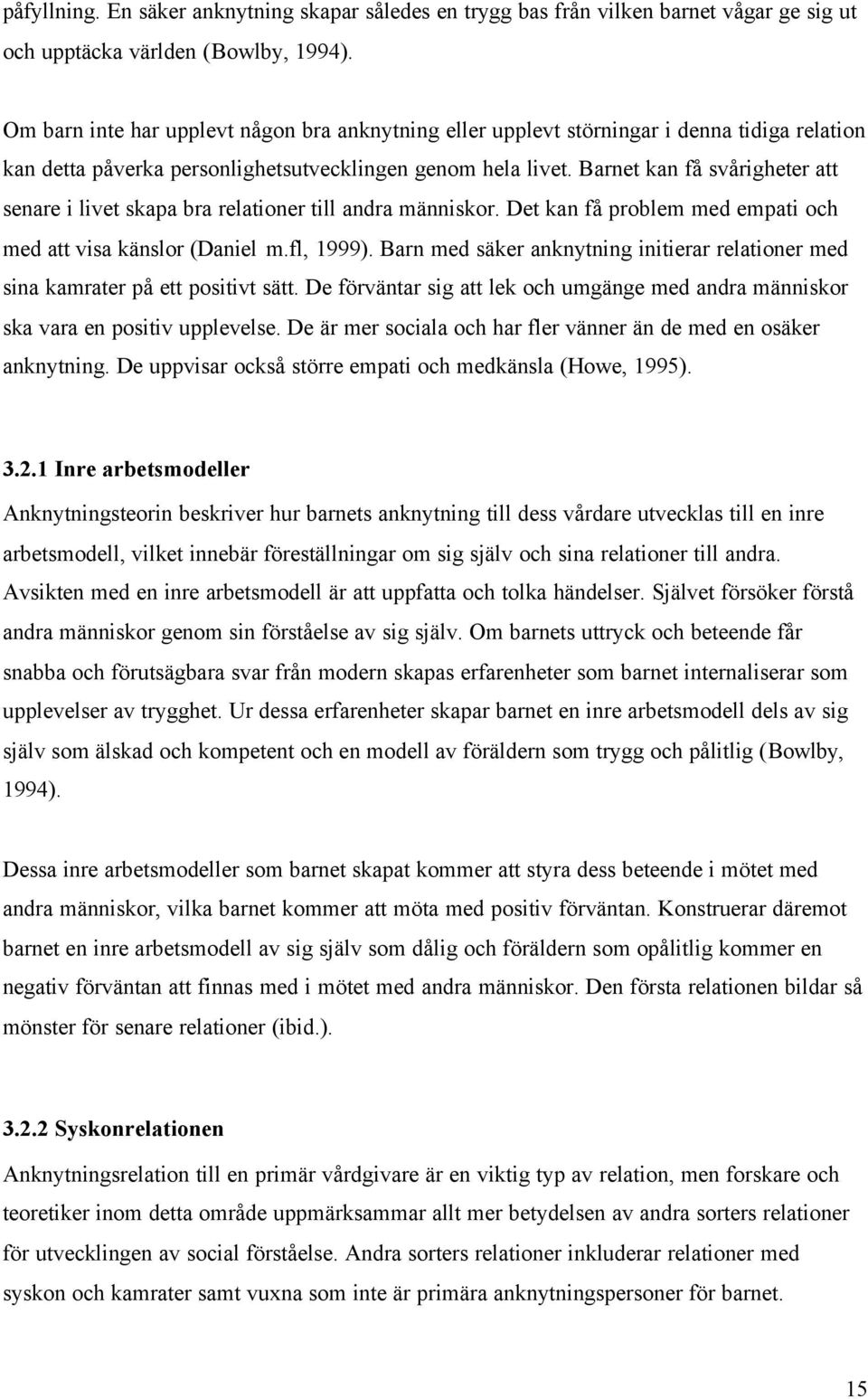 påfyllning. En säker anknytning skapar således en trygg bas från vilken barnet vågar ge sig ut och upptäcka världen (Bowlby, 1994).

Om barn inte har upplevt någon bra anknytning eller upplevt störningar i denna tidiga relation kan detta påverka personlighetsutvecklingen genom hela livet. Barnet kan få svårigheter att senare i livet skapa bra relationer till andra människor. Det kan få problem med empati och med att visa känslor (Daniel m.fl, 1999). Barn med säker anknytning initierar relationer med sina kamrater på ett positivt sätt. De förväntar sig att lek och umgänge med andra människor ska vara en positiv upplevelse. De är mer sociala och har fler vänner än de med en osäker anknytning. De uppvisar också större empati och medkänsla (Howe, 1995).

3.2.1 Inre arbetsmodeller

Anknytningsteorin beskriver hur barnets anknytning till dess vårdare utvecklas till en inre arbetsmodell, vilket innebär föreställningar om sig själv och sina relationer till andra. Avsikten med en inre arbetsmodell är att uppfatta och tolka händelser. Självet försöker förstå andra människor genom sin förståelse av sig själv. Om barnets uttryck och beteende får snabba och förutsägbara svar från modern skapas erfarenheter som barnet internaliserar som upplevelser av trygghet. Ur dessa erfarenheter skapar barnet en inre arbetsmodell dels av sig själv som älskad och kompetent och en modell av föräldern som trygg och pålitlig (Bowlby, 1994).

Dessa inre arbetsmodeller som barnet skapat kommer att styra dess beteende i mötet med andra människor, vilka barnet kommer att möta med positiv förväntan. Konstruerar däremot barnet en inre arbetsmodell av sig själv som dålig och föräldern som opålitlig kommer en negativ förväntan att finnas med i mötet med andra människor. Den första relationen bildar så mönster för senare relationer (ibid.).

3.2.2 Syskonrelationen

Anknytningsrelation till en primär vårdgivare är en viktig typ av relation, men forskare och teoretiker inom detta område uppmärksammar allt mer betydelsen av andra sorters relationer för utvecklingen av social förståelse. Andra sorters relationer inkluderar relationer med syskon och kamrater samt vuxna som inte är primära anknytningspersoner för barnet.

15